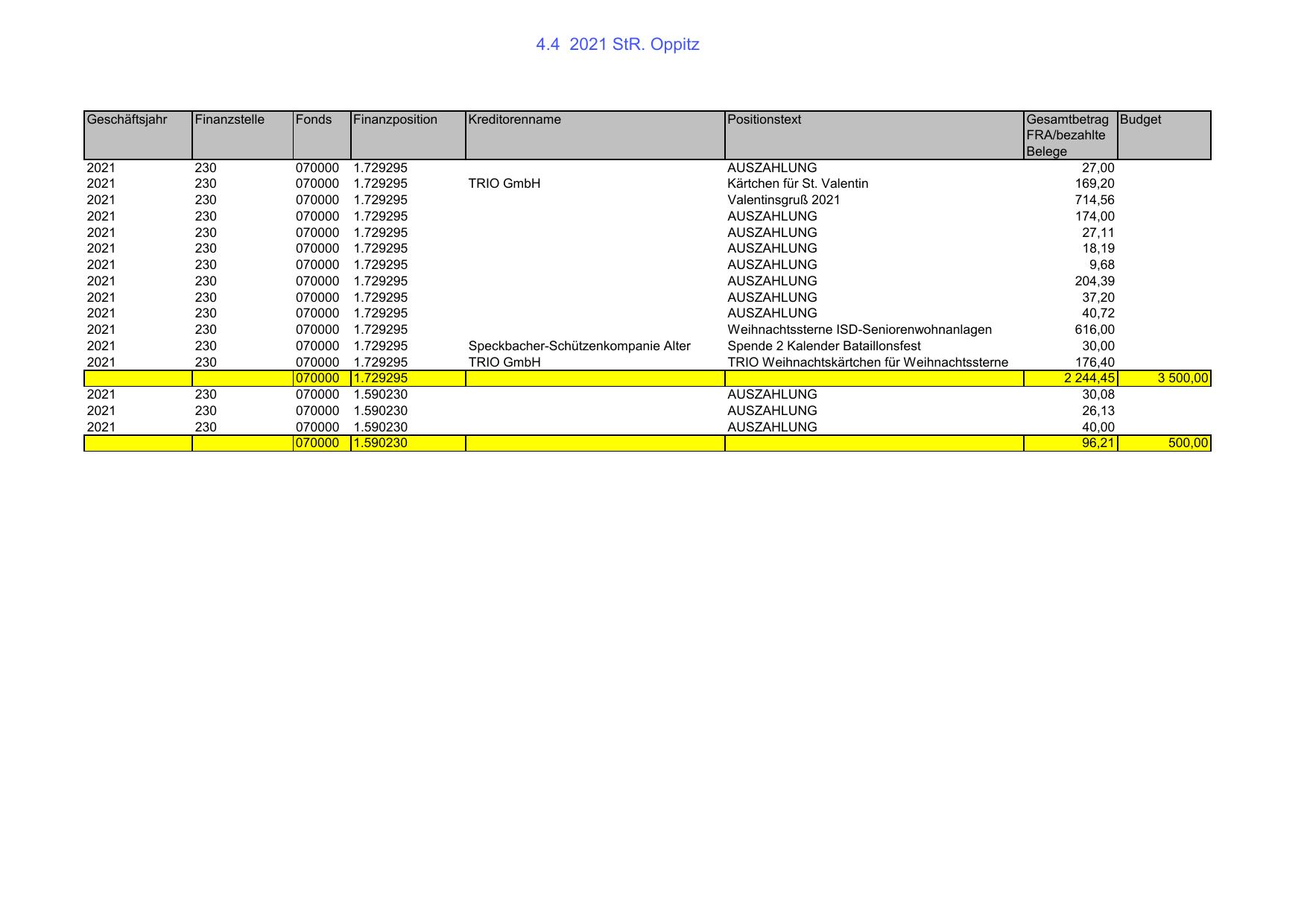 4.4 2021 StR. Oppitz

| Geschäftsjahr | Finanzstelle | Fonds | Finanzposition | Kreditorenname | Positionstext | Gesamtbetrag FRA/bezahlte Belege | Budget |
|---|---|---|---|---|---|---|---|
| 2021 | 230 | 070000 | 1.729295 | | AUSZAHLUNG | 27,00 | |
| 2021 | 230 | 070000 | 1.729295 | TRIO GmbH | Kärtchen für St. Valentin | 169,20 | |
| 2021 | 230 | 070000 | 1.729295 | | Valentinsgruß 2021 | 714,56 | |
| 2021 | 230 | 070000 | 1.729295 | | AUSZAHLUNG | 174,00 | |
| 2021 | 230 | 070000 | 1.729295 | | AUSZAHLUNG | 27,11 | |
| 2021 | 230 | 070000 | 1.729295 | | AUSZAHLUNG | 18,19 | |
| 2021 | 230 | 070000 | 1.729295 | | AUSZAHLUNG | 9,68 | |
| 2021 | 230 | 070000 | 1.729295 | | AUSZAHLUNG | 204,39 | |
| 2021 | 230 | 070000 | 1.729295 | | AUSZAHLUNG | 37,20 | |
| 2021 | 230 | 070000 | 1.729295 | | AUSZAHLUNG | 40,72 | |
| 2021 | 230 | 070000 | 1.729295 | | Weihnachtssterne ISD-Seniorenwohnanlagen | 616,00 | |
| 2021 | 230 | 070000 | 1.729295 | Speckbacher-Schützenkompanie Alter | Spende 2 Kalender Bataillonsfest | 30,00 | |
| 2021 | 230 | 070000 | 1.729295 | TRIO GmbH | TRIO Weihnachtskärtchen für Weihnachtssterne | 176,40 | |
| | | 070000 | 1.729295 | | | 2 244,45 | 3 500,00 |
| 2021 | 230 | 070000 | 1.590230 | | AUSZAHLUNG | 30,08 | |
| 2021 | 230 | 070000 | 1.590230 | | AUSZAHLUNG | 26,13 | |
| 2021 | 230 | 070000 | 1.590230 | | AUSZAHLUNG | 40,00 | |
| | | 070000 | 1.590230 | | | 96,21 | 500,00 |